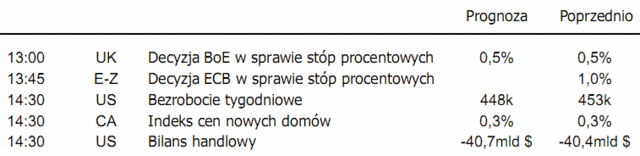 |  |  |  | Prognoza | Poprzednio |
|---|---|---|---|---|
| 13:00 | UK | Decyzja BoE w sprawie stóp procentowych | 0,5% | 0,5% |
| 13:45 | E-Z | Decyzja ECB w sprawie stóp procentowych |  | 1,0% |
| 14:30 | US | Bezrobocie tygodniowe | 448k | 453k |
| 14:30 | CA | Indeks cen nowych domów | 0,3% | 0,3% |
| 14:30 | US | Bilans handlowy | -40,7mld \$ | -40,4mld \$ |